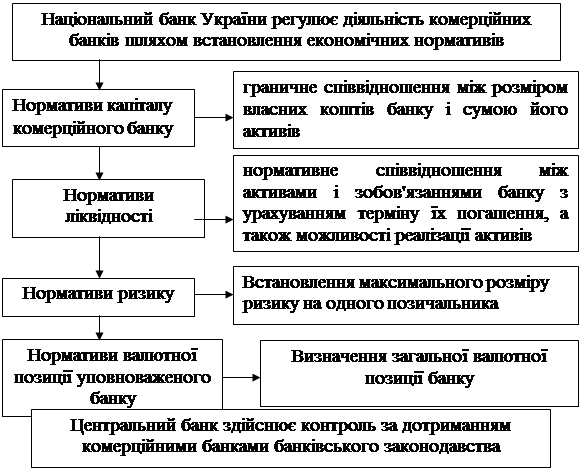 Національний банк України регулює діяльність комерційних банків шляхом встановлення економічних нормативів

Нормативи капіталу комерційного банку

граничне співвідношення між розміром власних коштів банку і сумою його активів

Нормативи ліквідності

нормативне співвідношення між активами і зобов'язаннями банку з урахуванням терміну їх погашення, а також можливості реалізації активів

Нормативи ризику

Встановлення максимального розміру ризику на одного позичальника

Нормативи валютної позиції уповноваженого банку

Визначення загальної валютної позиції банку

Центральний банк здійснює контроль за дотриманням комерційними банками банківського законодавства